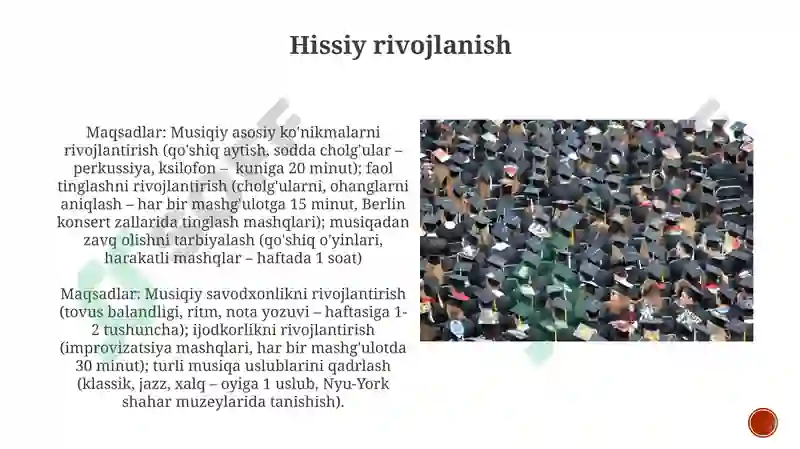 Hissiy rivojlanish

Maqsadlar: Musiqiy asosiy ko'nikmalarni rivojlantirish (qo'shiq aytish, sodda cholg'ular – perkussiya, ksilofon – kuniga 20 minut); faol tinglashni rivojlantirish (cholg'ularni, ohanglarni aniqlash – har bir mashg'ulotga 15 minut, Berlin konsert zallarida tinglash mashqlari); musiqadan zavq olishni tarbiyalash (qo'shiq o'yinlari, harakatli mashqlar – haftada 1 soat)

Maqsadlar: Musiqiy savodxonlikni rivojlantirish (tovus balandligi, ritm, nota yozuvi – haftasiga 1-2 tushuncha); ijodkorlikni rivojlantirish (improvizatsiya mashqlari, har bir mashg'ulotda 30 minut); turli musiqa uslublarini qadrlash (klassik, jazz, xalq – oyiga 1 uslub, Nyu-York shahar muzeylarida tanishish).